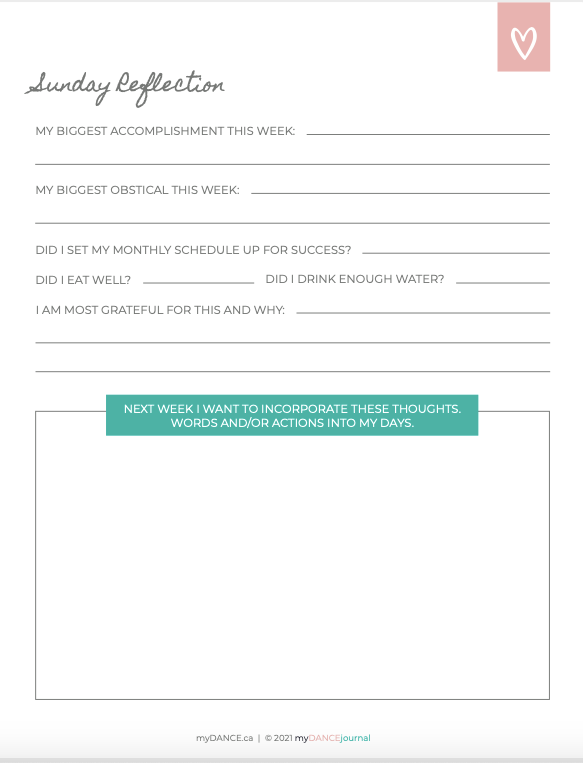 Sunday Reflection

MY BIGGEST ACCOMPLISHMENT THIS WEEK:

MY BIGGEST OBSTICAL THIS WEEK:

DID I SET MY MONTHLY SCHEDULE UP FOR SUCCESS?

DID I EAT WELL?

DID I DRINK ENOUGH WATER?

I AM MOST GRATEFUL FOR THIS AND WHY:

NEXT WEEK I WANT TO INCORPORATE THESE THOUGHTS. WORDS AND/OR ACTIONS INTO MY DAYS.

myDANCE.ca | © 2021 myDANCEjournal